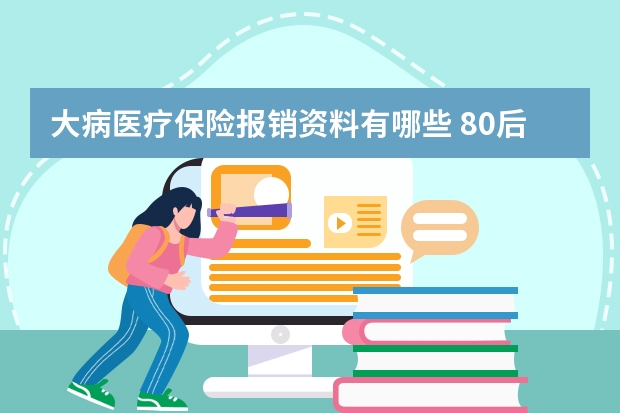 大病医疗保险报销资料有哪些 80后